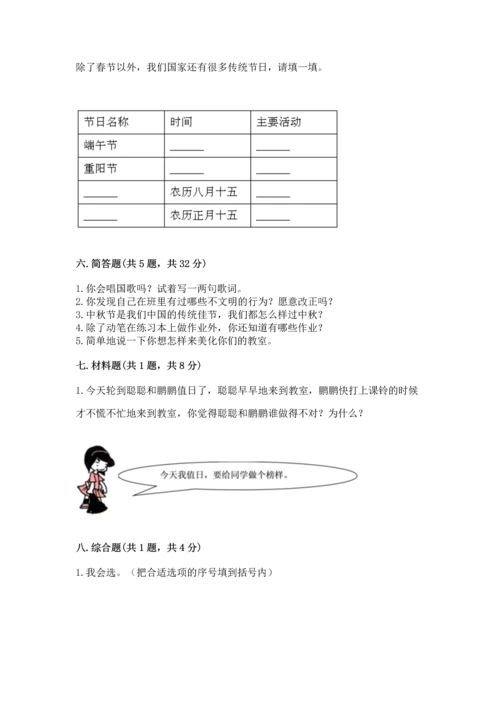 除了春节以外，我们国家还有很多传统节日，请填一填。

| 节日名称 | 时间 | 主要活动 |
|---|---|---|
| 端午节 | ______ | ______ |
| 重阳节 | ______ | ______ |
| ______ | 农历八月十五 | ______ |
| ______ | 农历正月十五 | ______ |

六. 简答题(共 5 题，共 32 分)

1. 你会唱国歌吗？试着写一两句歌词。
2. 你发现自己在班里有过哪些不文明的行为？愿意改正吗？
3. 中秋节是我们中国的传统佳节，我们都怎么样过中秋？
4. 除了动笔在练习本上做作业外，你还知道有哪些作业？
5. 简单地说一下你想怎样来美化你们的教室。

七. 材料题(共 1 题，共 8 分)

1. 今天轮到聪聪和鹏鹏值日了，聪聪早早地来到教室，鹏鹏快打上课铃的时候才不慌不忙地来到教室，你觉得聪聪和鹏鹏谁做得不对？为什么？

今天我值日，要给同学做个榜样。

八. 综合题(共 1 题，共 4 分)

1. 我会选。（把合适选项的序号填到括号内）